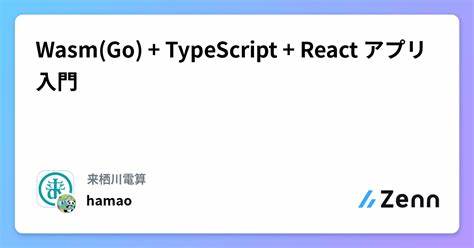 Wasm(Go) + TypeScript + React アプリ入門

来栖川電算
hamao

Zenn